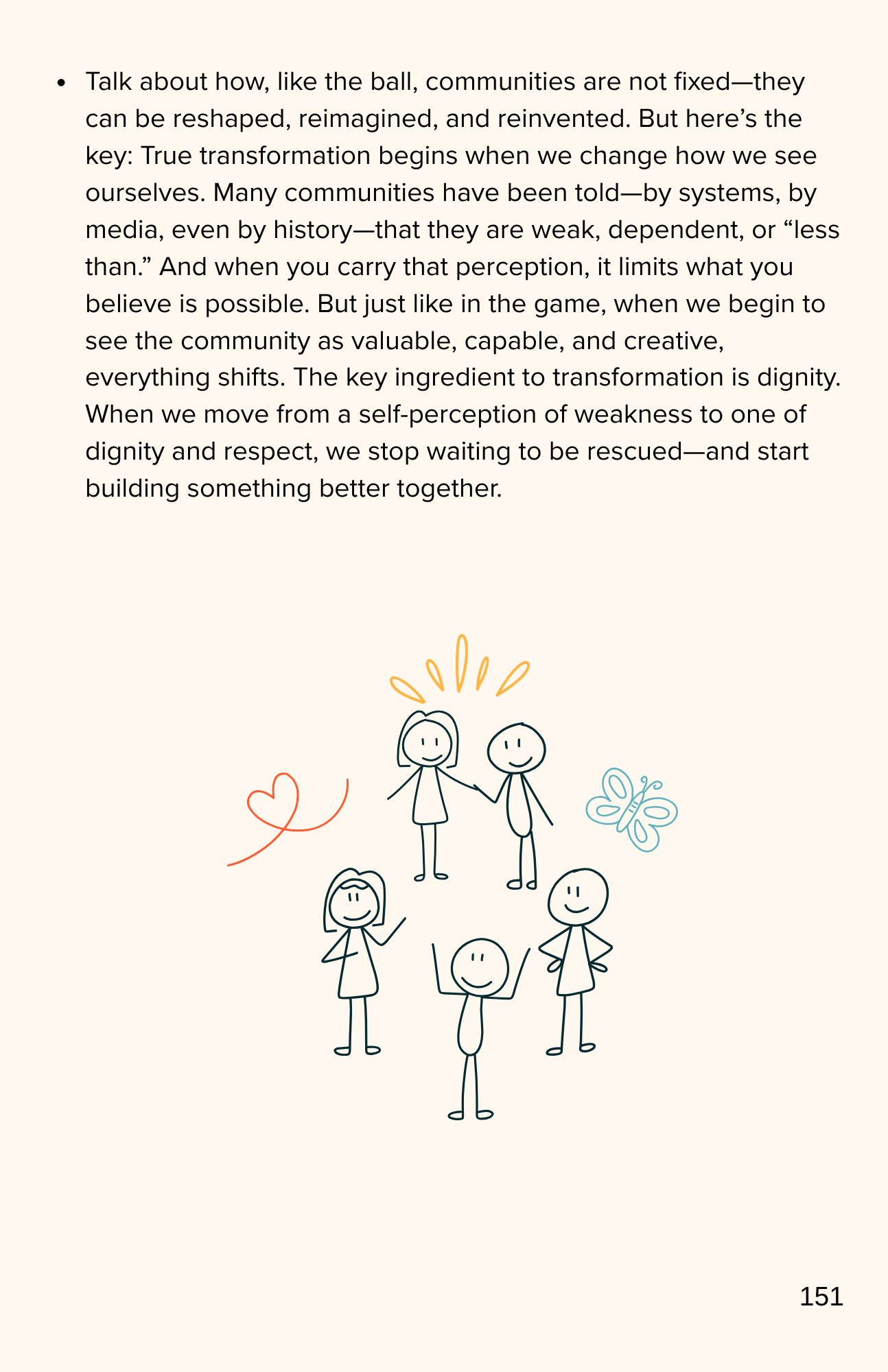 • Talk about how, like the ball, communities are not fixed—they can be reshaped, reimagined, and reinvented. But here's the key: True transformation begins when we change how we see ourselves. Many communities have been told—by systems, by media, even by history—that they are weak, dependent, or "less than." And when you carry that perception, it limits what you believe is possible. But just like in the game, when we begin to see the community as valuable, capable, and creative, everything shifts. The key ingredient to transformation is dignity. When we move from a self-perception of weakness to one of dignity and respect, we stop waiting to be rescued—and start building something better together.

151